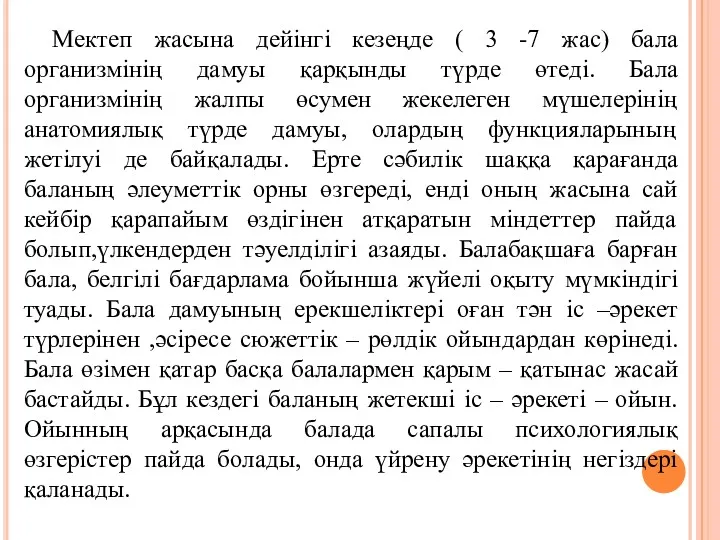 Мектеп жасына дейінгі кезеңде ( 3 -7 жас) бала организмінің дамуы қарқынды түрде өтеді. Бала организмінің жалпы өсумен жекелеген мүшелерінің анатомиялық түрде дамуы, олардың функцияларының жетілуі де байқалады. Ерте сәбилік шаққа қарағанда баланың әлеуметтік орны өзгереді, енді оның жасына сай кейбір қарапайым өздігінен атқаратын міндеттер пайда болып,үлкендерден тәуелділігі азаяды. Балабақшаға барған бала, белгілі бағдарлама бойынша жүйелі оқыту мүмкіндігі туады. Бала дамуының ерекшеліктері оған тән іс –әрекет түрлерінен ,әсіресе сюжеттік – рөлдік ойындардан көрінеді. Бала өзімен қатар басқа балалармен қарым – қатынас жасай бастайды. Бұл кездегі баланың жетекші іс – әрекеті – ойын. Ойынның арқасында балада сапалы психологиялық өзгерістер пайда болады, онда үйрену әрекетінің негіздері қаланады.